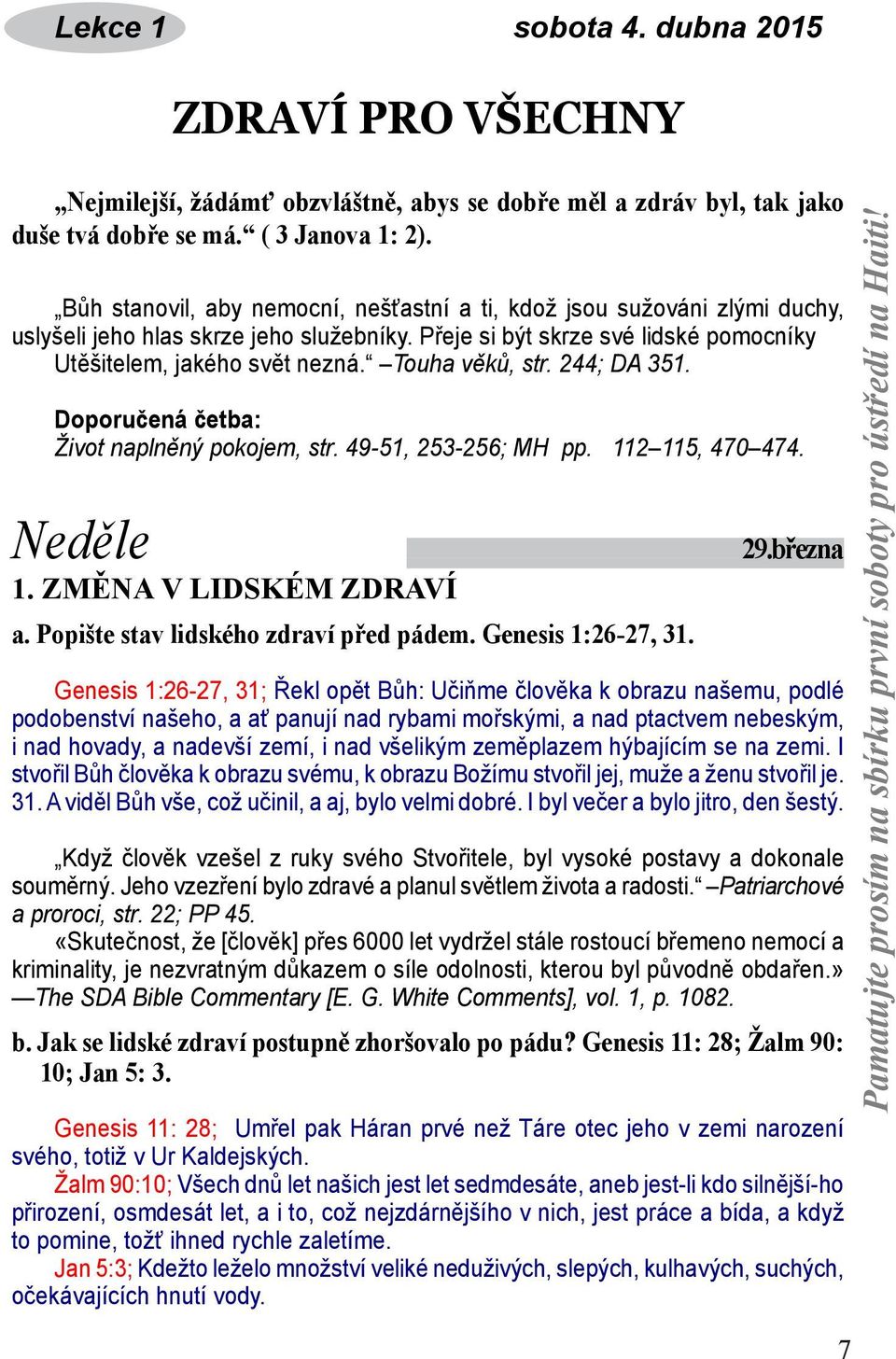 Lekce 1 sobota 4. dubna 2015

ZDRAVÍ PRO VŠECHNY

„Nejmilejší, žádámť obzvláštně, abys se dobře měl a zdráv byl, tak jako duše tvá dobře se má.“ ( 3 Janova 1: 2).

„Bůh stanovil, aby nemocní, nešťastní a ti, kdož jsou sužováni zlými duchy, uslyšeli jeho hlas skrze jeho služebníky. Přeje si být skrze své lidské pomocníky Utěšitelem, jakého svět nezná.“ –Touha věků, str. 244; DA 351.

Doporučená četba:
Život naplněný pokojem, str. 49-51, 253-256; MH pp. 112–115, 470–474.

Neděle 29.března
1. ZMĚNA V LIDSKÉM ZDRAVÍ

a. Popište stav lidského zdraví před pádem. Genesis 1:26-27, 31.

Genesis 1:26-27, 31; Řekl opět Bůh: Učiňme člověka k obrazu našemu, podlé podobenství našeho, a ať panují nad rybami mořskými, a nad ptactvem nebeským, i nad hovady, a nadevší zemí, i nad všelikým zeměplazem hýbajícím se na zemi. I stvořil Bůh člověka k obrazu svému, k obrazu Božímu stvořil jej, muže a ženu stvořil je. 31. A viděl Bůh vše, což učinil, a aj, bylo velmi dobré. I byl večer a bylo jitro, den šestý.

„Když člověk vzešel z ruky svého Stvořitele, byl vysoké postavy a dokonale souměrný. Jeho vzezření bylo zdravé a planul světlem života a radosti.“ –Patriarchové a proroci, str. 22; PP 45.

«Skutečnost, že [člověk] přes 6000 let vydržel stále rostoucí břemeno nemocí a kriminality, je nezvratným důkazem o síle odolnosti, kterou byl původně obdařen.» —The SDA Bible Commentary [E. G. White Comments], vol. 1, p. 1082.

b. Jak se lidské zdraví postupně zhoršovalo po pádu? Genesis 11: 28; Žalm 90: 10; Jan 5: 3.

Genesis 11: 28; Umřel pak Háran prvé než Táre otec jeho v zemi narození svého, totiž v Ur Kaldejských.
Žalm 90:10; Všech dnů let našich jest let sedmdesáte, aneb jest-li kdo silnější-ho přirození, osmdesát let, a i to, což nejzdárnějšího v nich, jest práce a bída, a když to pomine, tožť ihned rychle zaletíme.
Jan 5:3; Kdežto leželo množství veliké neduživých, slepých, kulhavých, suchých, očekávajících hnutí vody.

Pamatujte prosím na sbírku první soboty pro ústředí na Haiti!

7